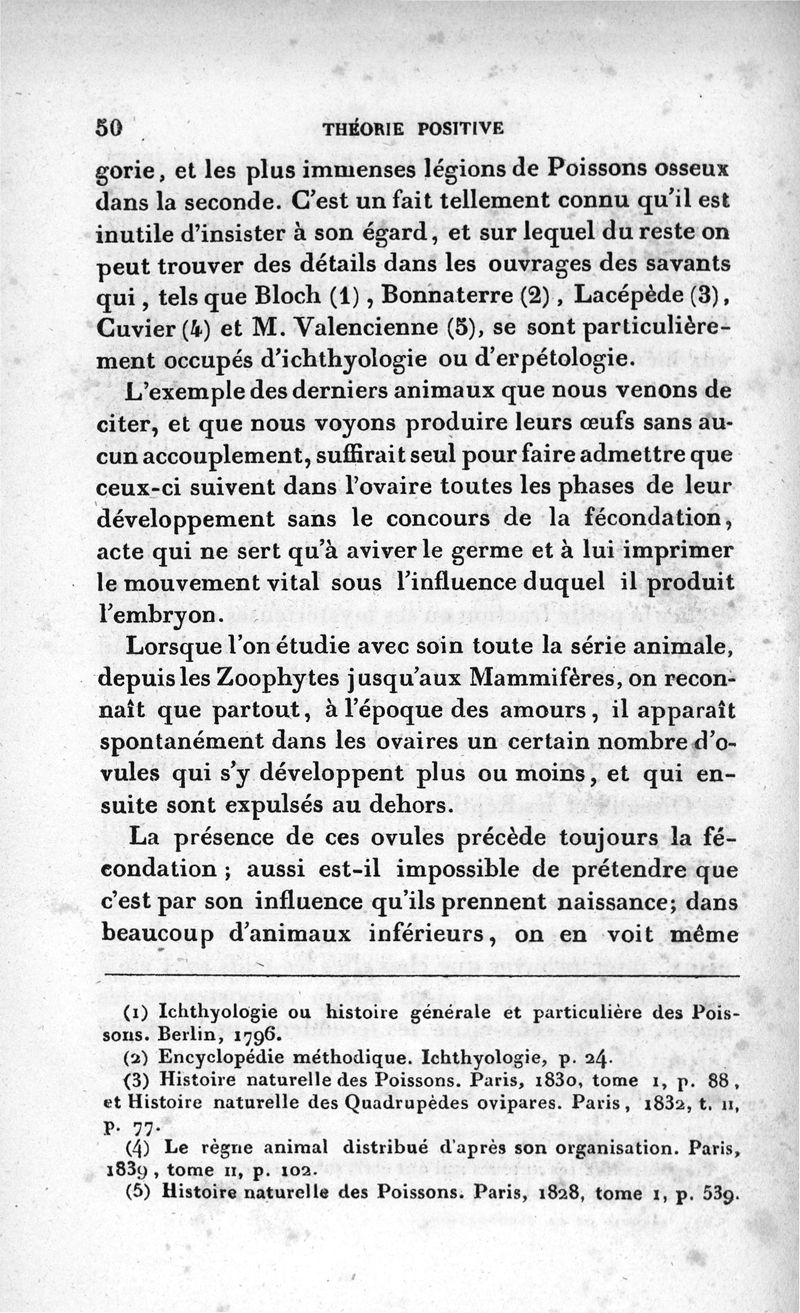 50 THÉORIE POSITIVE

gorie, et les plus immenses légions de Poissons osseux dans la seconde. C'est un fait tellement connu qu'il est inutile d'insister à son égard, et sur lequel du reste on peut trouver des détails dans les ouvrages des savants qui, tels que Bloch (1), Bonnaterre (2), Lacépède (3), Cuvier (4) et M. Valencienne (5), se sont particulièrement occupés d'ichthyologie ou d'erpétologie.

L'exemple des derniers animaux que nous venons de citer, et que nous voyons produire leurs œufs sans aucun accouplement, suffirait seul pour faire admettre que ceux-ci suivent dans l'ovaire toutes les phases de leur développement sans le concours de la fécondation, acte qui ne sert qu'à aviver le germe et à lui imprimer le mouvement vital sous l'influence duquel il produit l'embryon.

Lorsque l'on étudie avec soin toute la série animale, depuis les Zoophytes jusqu'aux Mammifères, on reconnaît que partout, à l'époque des amours, il apparaît spontanément dans les ovaires un certain nombre d'ovules qui s'y développent plus ou moins, et qui ensuite sont expulsés au dehors.

La présence de ces ovules précède toujours la fécondation ; aussi est-il impossible de prétendre que c'est par son influence qu'ils prennent naissance; dans beaucoup d'animaux inférieurs, on en voit même

(1) Ichthyologie ou histoire générale et particulière des Poissons. Berlin, 1796.
(2) Encyclopédie méthodique. Ichthyologie, p. 24.
(3) Histoire naturelle des Poissons. Paris, 1830, tome I, p. 88, et Histoire naturelle des Quadrupèdes ovipares. Paris, 1832, t. II, p. 77.
(4) Le règne animal distribué d'après son organisation. Paris, 1839, tome II, p. 102.
(5) Histoire naturelle des Poissons. Paris, 1828, tome I, p. 539.